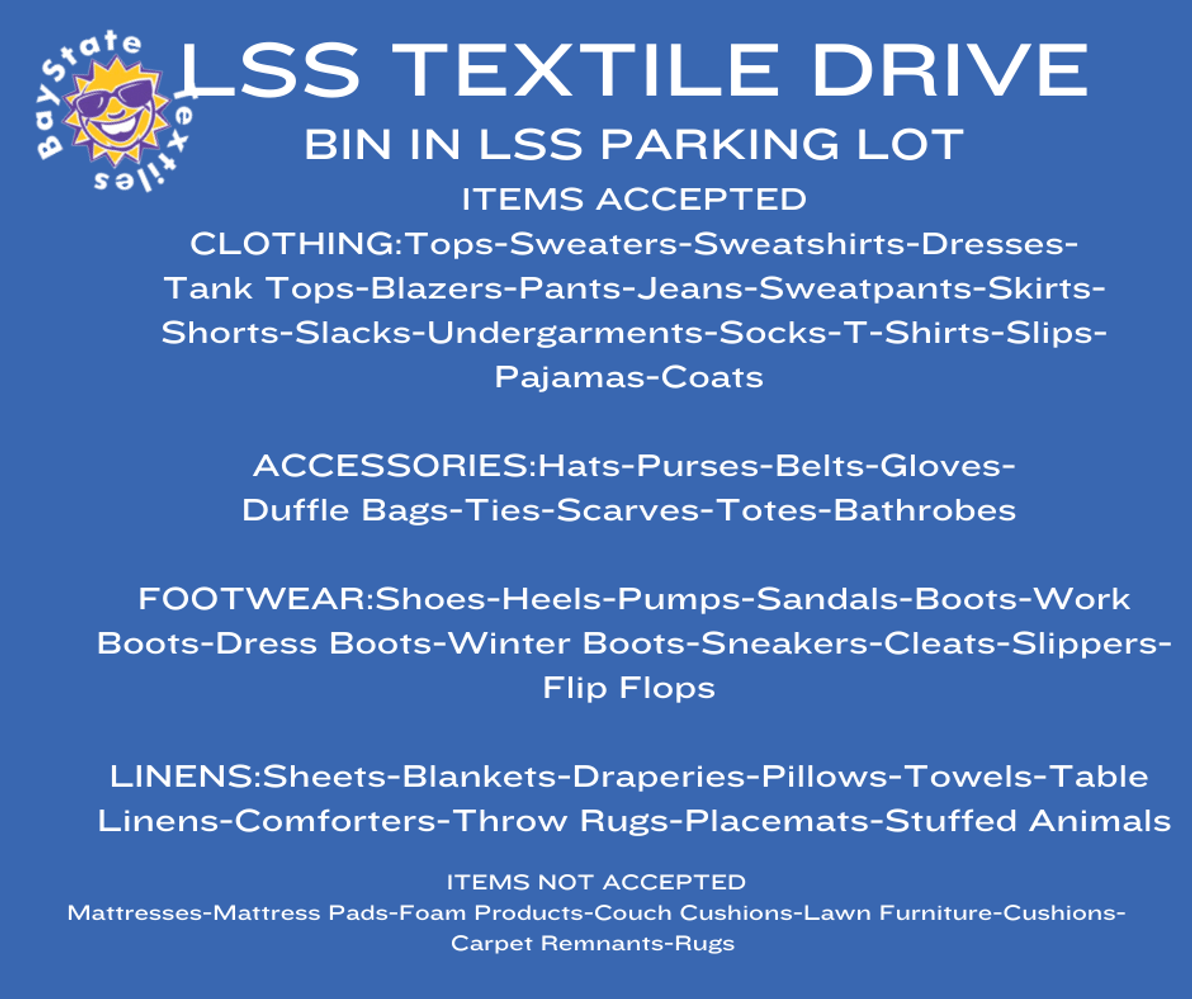 BayState Textiles

LSS TEXTILE DRIVE

BIN IN LSS PARKING LOT

ITEMS ACCEPTED

CLOTHING:Tops-Sweaters-Sweatshirts-Dresses-Tank Tops-Blazers-Pants-Jeans-Sweatpants-Skirts-Shorts-Slacks-Undergarments-Socks-T-Shirts-Slips-Pajamas-Coats

ACCESSORIES:Hats-Purses-Belts-Gloves-Duffle Bags-Ties-Scarves-Totes-Bathrobes

FOOTWEAR:Shoes-Heels-Pumps-Sandals-Boots-Work Boots-Dress Boots-Winter Boots-Sneakers-Cleats-Slippers-Flip Flops

LINENS:Sheets-Blankets-Draperies-Pillows-Towels-Table Linens-Comforters-Throw Rugs-Placemats-Stuffed Animals

ITEMS NOT ACCEPTED

Mattresses-Mattress Pads-Foam Products-Couch Cushions-Lawn Furniture-Cushions-Carpet Remnants-Rugs